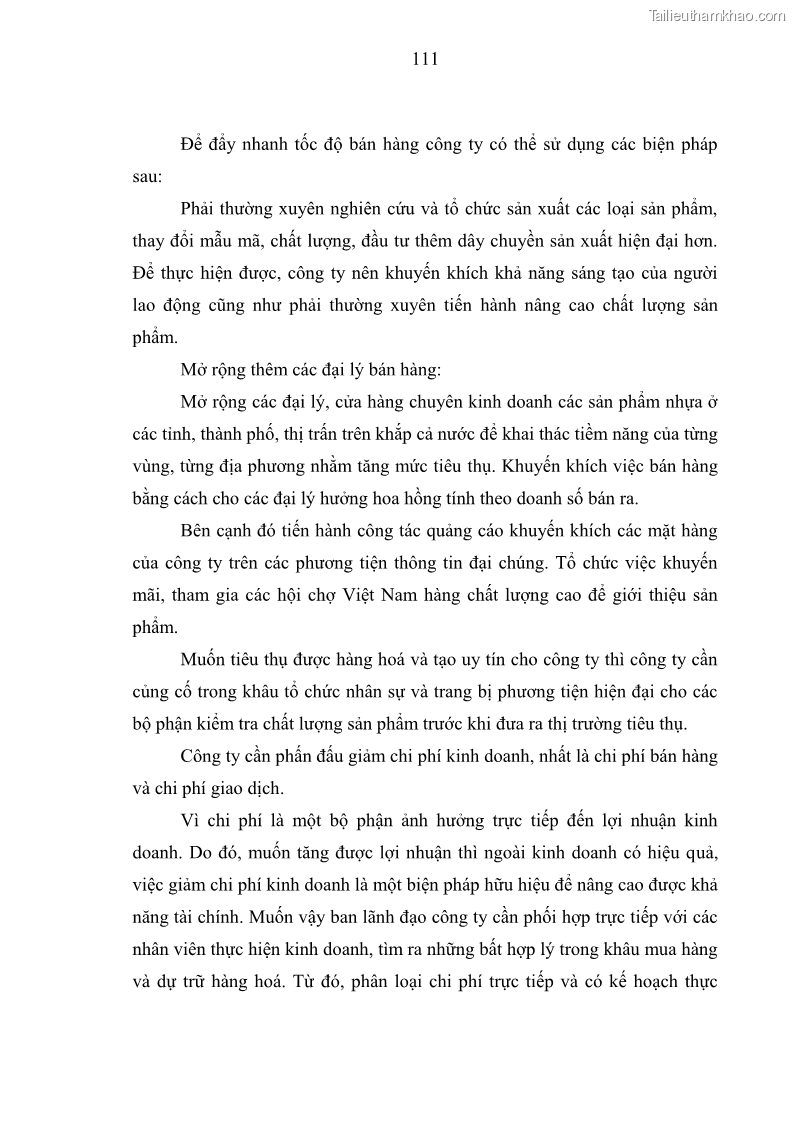 Tailieuthamkhao.com

111

Để đẩy nhanh tốc độ bán hàng công ty có thể sử dụng các biện pháp sau:

Phải thường xuyên nghiên cứu và tổ chức sản xuất các loại sản phẩm, thay đổi mẫu mã, chất lượng, đầu tư thêm dây chuyền sản xuất hiện đại hơn. Để thực hiện được, công ty nên khuyến khích khả năng sáng tạo của người lao động cũng như phải thường xuyên tiến hành nâng cao chất lượng sản phẩm.

Mở rộng thêm các đại lý bán hàng:

Mở rộng các đại lý, cửa hàng chuyên kinh doanh các sản phẩm nhựa ở các tỉnh, thành phố, thị trấn trên khắp cả nước để khai thác tiềm năng của từng vùng, từng địa phương nhằm tăng mức tiêu thụ. Khuyến khích việc bán hàng bằng cách cho các đại lý hưởng hoa hồng tính theo doanh số bán ra.

Bên cạnh đó tiến hành công tác quảng cáo khuyến khích các mặt hàng của công ty trên các phương tiện thông tin đại chúng. Tổ chức việc khuyến mãi, tham gia các hội chợ Việt Nam hàng chất lượng cao để giới thiệu sản phẩm.

Muốn tiêu thụ được hàng hoá và tạo uy tín cho công ty thì công ty cần củng cố trong khâu tổ chức nhân sự và trang bị phương tiện hiện đại cho các bộ phận kiểm tra chất lượng sản phẩm trước khi đưa ra thị trường tiêu thụ.

Công ty cần phấn đấu giảm chi phí kinh doanh, nhất là chi phí bán hàng và chi phí giao dịch.

Vì chi phí là một bộ phận ảnh hưởng trực tiếp đến lợi nhuận kinh doanh. Do đó, muốn tăng được lợi nhuận thì ngoài kinh doanh có hiệu quả, việc giảm chi phí kinh doanh là một biện pháp hữu hiệu để nâng cao được khả năng tài chính. Muốn vậy ban lãnh đạo công ty cần phối hợp trực tiếp với các nhân viên thực hiện kinh doanh, tìm ra những bất hợp lý trong khâu mua hàng và dự trữ hàng hoá. Từ đó, phân loại chi phí trực tiếp và có kế hoạch thực